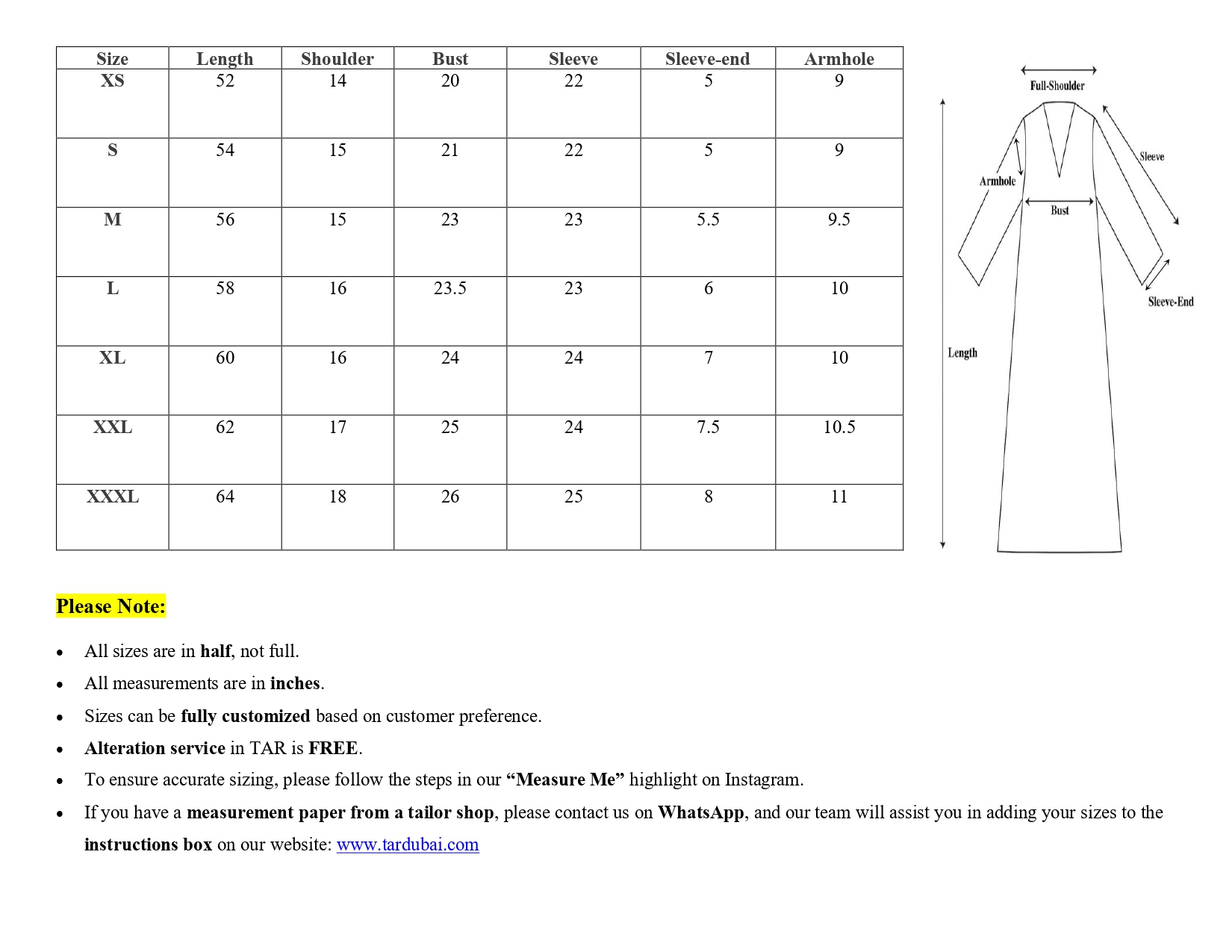 | Size | Length | Shoulder | Bust | Sleeve | Sleeve-end | Armhole |
|---|---|---|---|---|---|---|
| XS | 52 | 14 | 20 | 22 | 5 | 9 |
| S | 54 | 15 | 21 | 22 | 5 | 9 |
| M | 56 | 15 | 23 | 23 | 5.5 | 9.5 |
| L | 58 | 16 | 23.5 | 23 | 6 | 10 |
| XL | 60 | 16 | 24 | 24 | 7 | 10 |
| XXL | 62 | 17 | 25 | 24 | 7.5 | 10.5 |
| XXXL | 64 | 18 | 26 | 25 | 8 | 11 |

Full-Shoulder
Sleeve
Armhole
Bust
Sleeve-End
Length

Please Note:

• All sizes are in half, not full.
• All measurements are in inches.
• Sizes can be fully customized based on customer preference.
• Alteration service in TAR is FREE.
• To ensure accurate sizing, please follow the steps in our "Measure Me" highlight on Instagram.
• If you have a measurement paper from a tailor shop, please contact us on WhatsApp, and our team will assist you in adding your sizes to the instructions box on our website: www.tardubai.com